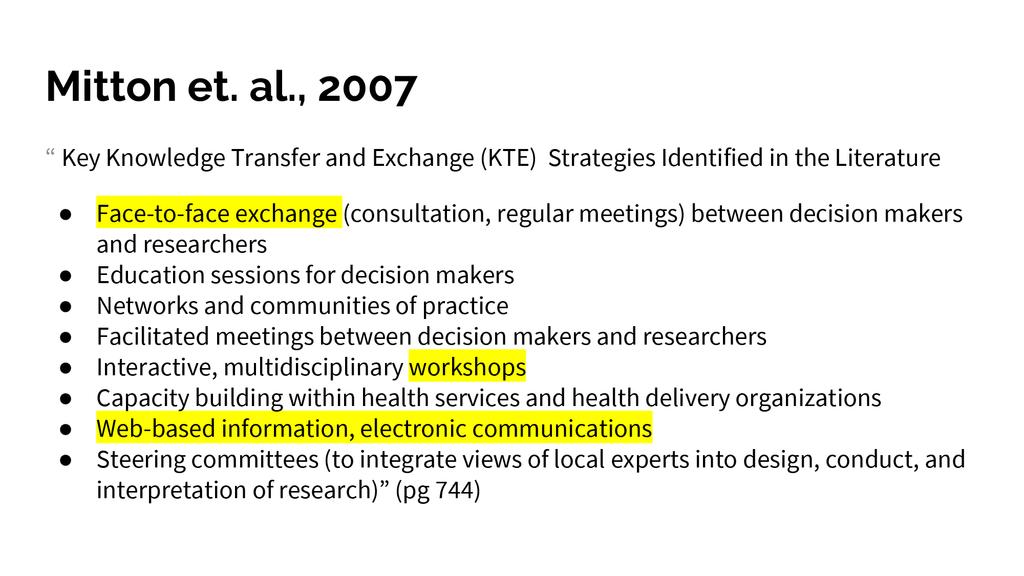 Mitton et. al., 2007

" Key Knowledge Transfer and Exchange (KTE) Strategies Identified in the Literature

• Face-to-face exchange (consultation, regular meetings) between decision makers and researchers
• Education sessions for decision makers
• Networks and communities of practice
• Facilitated meetings between decision makers and researchers
• Interactive, multidisciplinary workshops
• Capacity building within health services and health delivery organizations
• Web-based information, electronic communications
• Steering committees (to integrate views of local experts into design, conduct, and interpretation of research)" (pg 744)